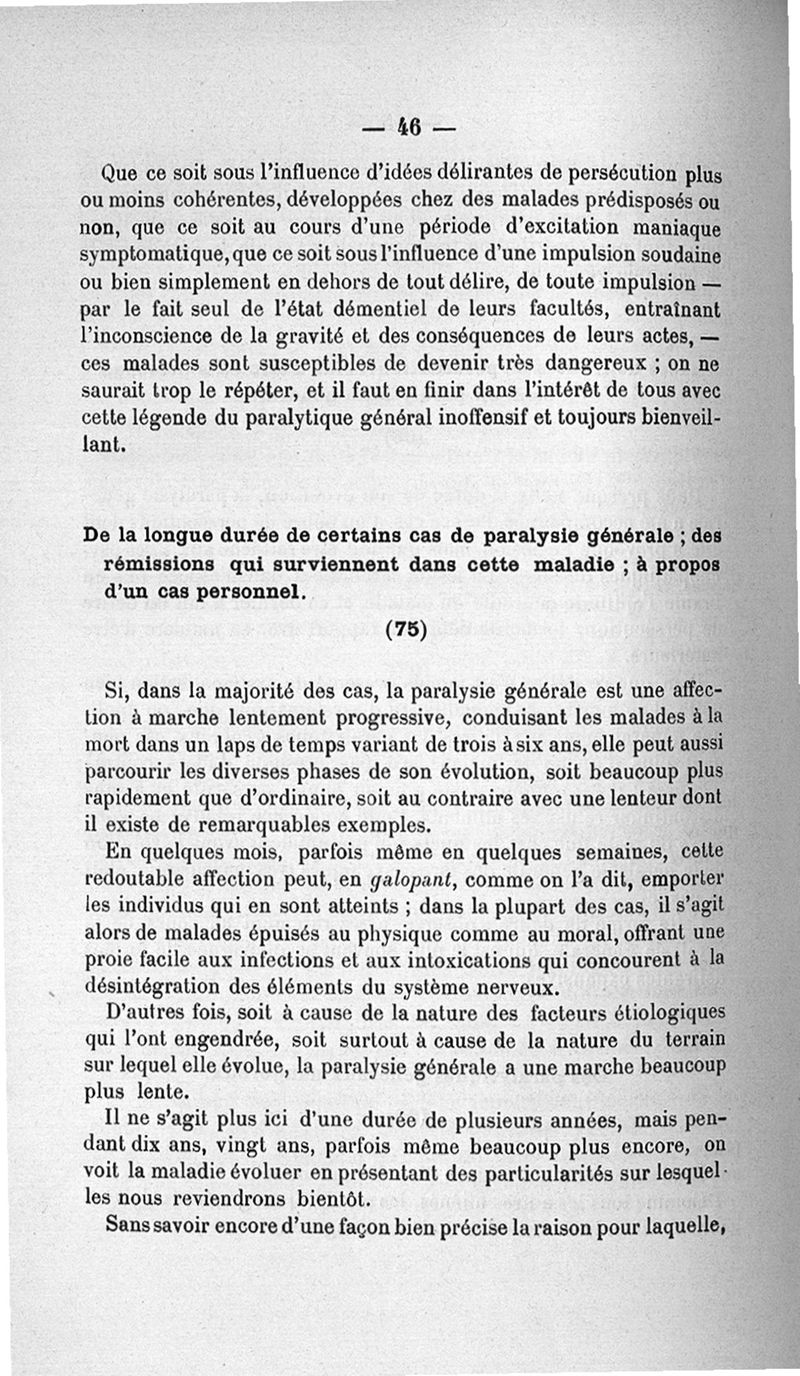 — 46 —

Que ce soit sous l'influence d'idées délirantes de persécution plus ou moins cohérentes, développées chez des malades prédisposés ou non, que ce soit au cours d'une période d'excitation maniaque symptomatique, que ce soit sous l'influence d'une impulsion soudaine ou bien simplement en dehors de tout délire, de toute impulsion — par le fait seul de l'état démentiel de leurs facultés, entraînant l'inconscience de la gravité et des conséquences de leurs actes, — ces malades sont susceptibles de devenir très dangereux ; on ne saurait trop le répéter, et il faut en finir dans l'intérêt de tous avec cette légende du paralytique général inoffensif et toujours bienveillant.

De la longue durée de certains cas de paralysie générale ; des rémissions qui surviennent dans cette maladie ; à propos d'un cas personnel.

(75)

Si, dans la majorité des cas, la paralysie générale est une affection à marche lentement progressive, conduisant les malades à la mort dans un laps de temps variant de trois à six ans, elle peut aussi parcourir les diverses phases de son évolution, soit beaucoup plus rapidement que d'ordinaire, soit au contraire avec une lenteur dont il existe de remarquables exemples.

En quelques mois, parfois même en quelques semaines, cette redoutable affection peut, en galopant, comme on l'a dit, emporter les individus qui en sont atteints ; dans la plupart des cas, il s'agit alors de malades épuisés au physique comme au moral, offrant une proie facile aux infections et aux intoxications qui concourent à la désintégration des éléments du système nerveux.

D'autres fois, soit à cause de la nature des facteurs étiologiques qui l'ont engendrée, soit surtout à cause de la nature du terrain sur lequel elle évolue, la paralysie générale a une marche beaucoup plus lente.

Il ne s'agit plus ici d'une durée de plusieurs années, mais pendant dix ans, vingt ans, parfois même beaucoup plus encore, on voit la maladie évoluer en présentant des particularités sur lesquelles nous reviendrons bientôt.

Sans savoir encore d'une façon bien précise la raison pour laquelle,